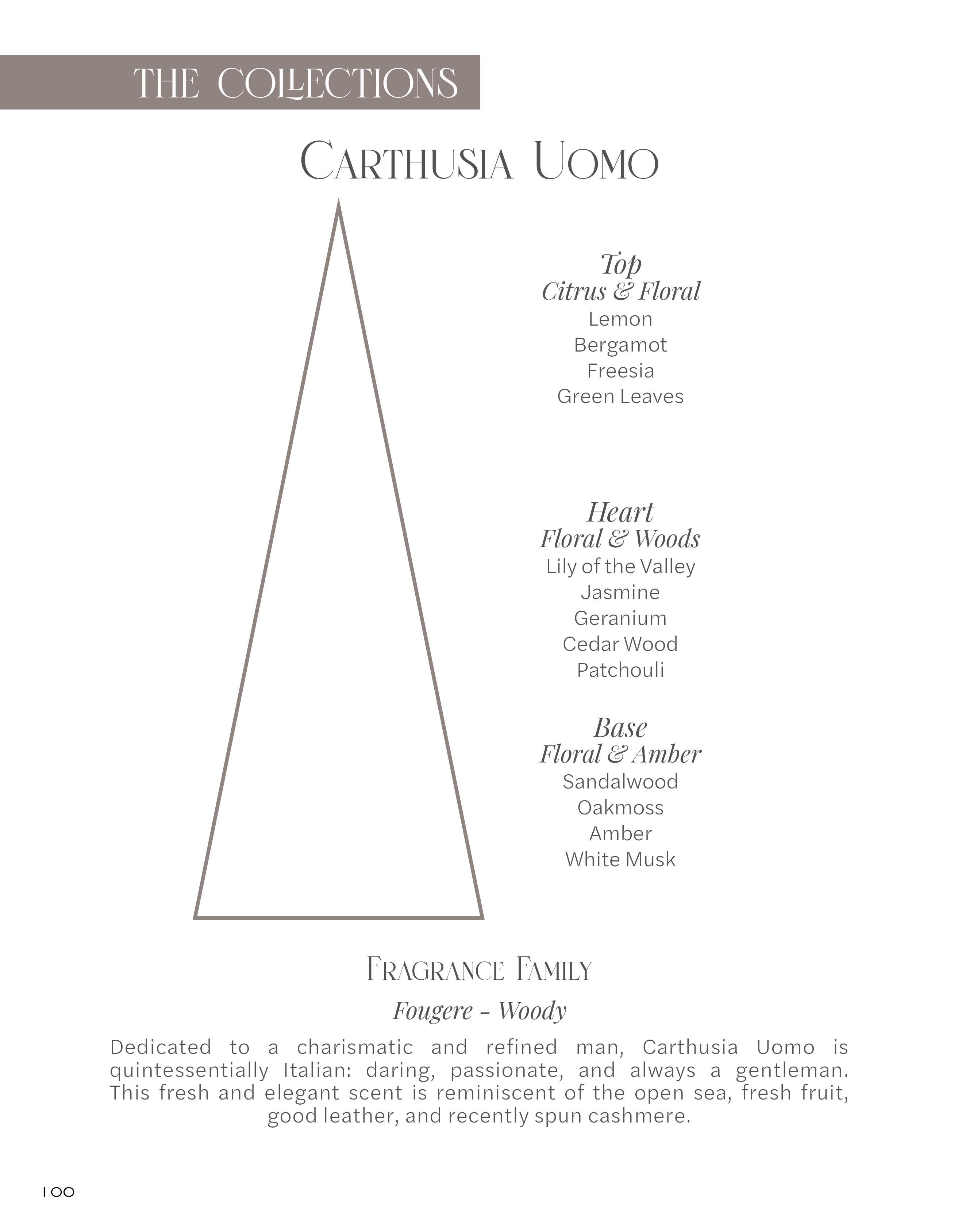 THE COLLECTIONS

CARTHUSIA UOMO

Top
Citrus & Floral
Lemon
Bergamot
Freesia
Green Leaves

Heart
Floral & Woods
Lily of the Valley
Jasmine
Geranium
Cedar Wood
Patchouli

Base
Floral & Amber
Sandalwood
Oakmoss
Amber
White Musk

FRAGRANCE FAMILY

Fougere - Woody

Dedicated to a charismatic and refined man, Carthusia Uomo is quintessentially Italian: daring, passionate, and always a gentleman. This fresh and elegant scent is reminiscent of the open sea, fresh fruit, good leather, and recently spun cashmere.

100